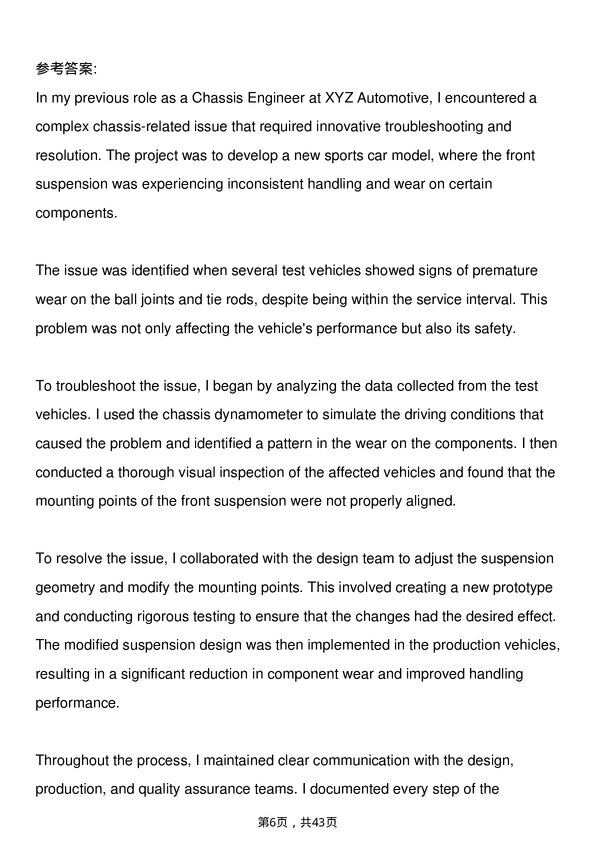 参考答案:
In my previous role as a Chassis Engineer at XYZ Automotive, I encountered a complex chassis-related issue that required innovative troubleshooting and resolution. The project was to develop a new sports car model, where the front suspension was experiencing inconsistent handling and wear on certain components.

The issue was identified when several test vehicles showed signs of premature wear on the ball joints and tie rods, despite being within the service interval. This problem was not only affecting the vehicle's performance but also its safety.

To troubleshoot the issue, I began by analyzing the data collected from the test vehicles. I used the chassis dynamometer to simulate the driving conditions that caused the problem and identified a pattern in the wear on the components. I then conducted a thorough visual inspection of the affected vehicles and found that the mounting points of the front suspension were not properly aligned.

To resolve the issue, I collaborated with the design team to adjust the suspension geometry and modify the mounting points. This involved creating a new prototype and conducting rigorous testing to ensure that the changes had the desired effect. The modified suspension design was then implemented in the production vehicles, resulting in a significant reduction in component wear and improved handling performance.

Throughout the process, I maintained clear communication with the design, production, and quality assurance teams. I documented every step of the

第6页，共43页